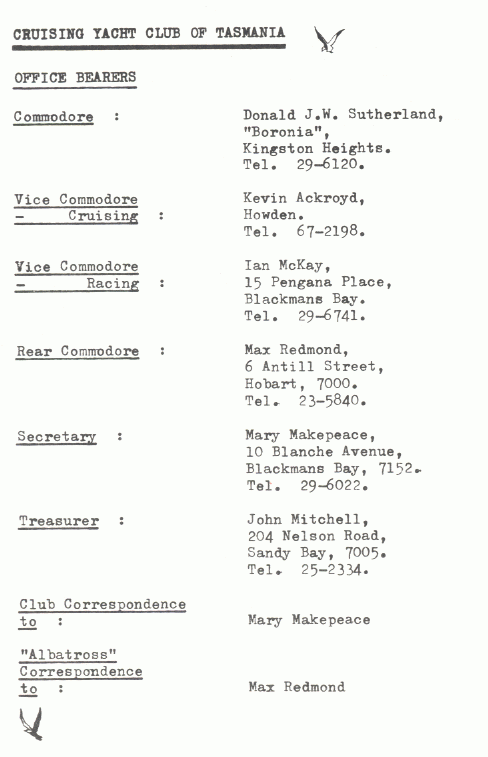 CRUISING YACHT CLUB OF TASMANIA

OFFICE BEARERS

Commodore : Donald J.W. Sutherland, "Boronia", Kingston Heights. Tel. 29-6120.

Vice Commodore - Cruising : Kevin Ackroyd, Howden. Tel. 67-2198.

Vice Commodore - Racing : Ian McKay, 15 Pengana Place, Blackmans Bay. Tel. 29-6741.

Rear Commodore : Max Redmond, 6 Antill Street, Hobart, 7000. Tel. 23-5840.

Secretary : Mary Makepeace, 10 Blanche Avenue, Blackmans Bay, 7152. Tel. 29-6022.

Treasurer : John Mitchell, 204 Nelson Road, Sandy Bay, 7005. Tel. 25-2334.

Club Correspondence to : Mary Makepeace

"Albatross" Correspondence to : Max Redmond